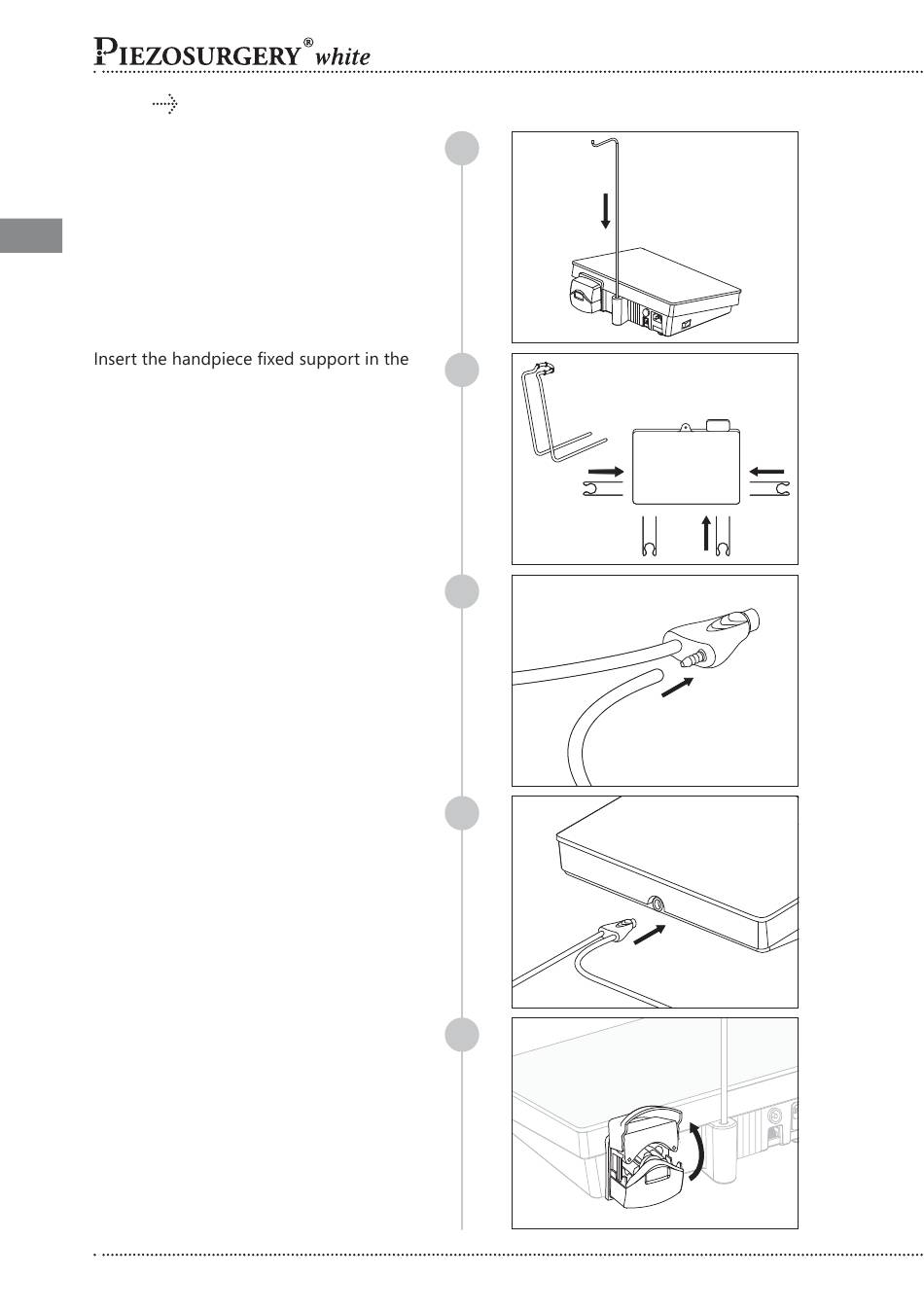 PIEZOSURGERY® white

Insert the handpiece fixed support in the